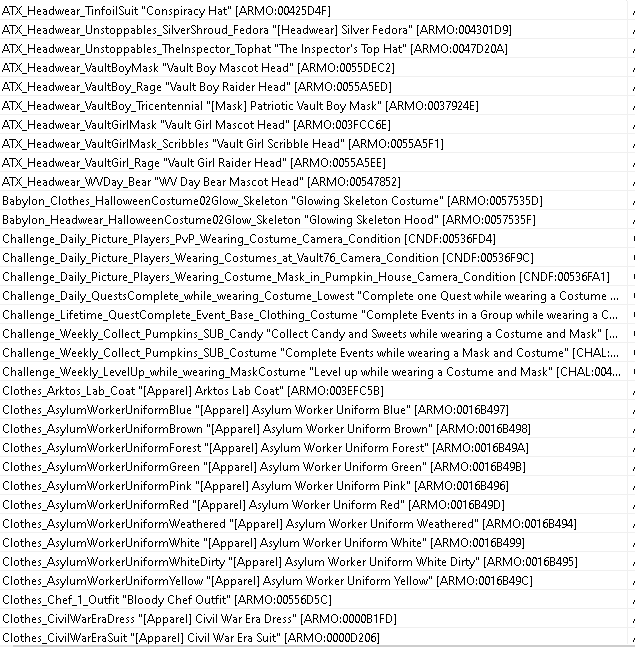 ATX_Headwear_TinfoilSuit "Conspiracy Hat" [ARMO:00425D4F]
ATX_Headwear_Unstoppables_SilverShroud_Fedora "[Headwear] Silver Fedora" [ARMO:004301D9]
ATX_Headwear_Unstoppables_TheInspector_Tophat "The Inspector's Top Hat" [ARMO:0047D20A]
ATX_Headwear_VaultBoyMask "Vault Boy Mascot Head" [ARMO:0055DEC2]
ATX_Headwear_VaultBoy_Rage "Vault Boy Raider Head" [ARMO:0055A5ED]
ATX_Headwear_VaultBoy_Tricentennial "[Mask] Patriotic Vault Boy Mask" [ARMO:0037924E]
ATX_Headwear_VaultGirlMask "Vault Girl Mascot Head" [ARMO:003FCC6E]
ATX_Headwear_VaultGirlMask_Scribbles "Vault Girl Scribble Head" [ARMO:0055A5F1]
ATX_Headwear_VaultGirl_Rage "Vault Girl Raider Head" [ARMO:0055A5EE]
ATX_Headwear_WVDay_Bear "WV Day Bear Mascot Head" [ARMO:00547852]
Babylon_Clothes_HalloweenCostume02Glow_Skeleton "Glowing Skeleton Costume" [ARMO:0057535D]
Babylon_Headwear_HalloweenCostume02Glow_Skeleton "Glowing Skeleton Hood" [ARMO:0057535F]
Challenge_Daily_Picture_Players_PvP_Wearing_Costume_Camera_Condition [CNDF:00536FD4]
Challenge_Daily_Picture_Players_Wearing_Costumes_at_Vault76_Camera_Condition [CNDF:00536F9C]
Challenge_Daily_Picture_Players_Wearing_Costume_Mask_in_Pumpkin_House_Camera_Condition [CNDF:00536FA1]
Challenge_Daily_QuestsComplete_while_wearing_Costume_Lowest "Complete one Quest while wearing a Costume ...
Challenge_Lifetime_QuestComplete_Event_Base_Clothing_Costume "Complete Events in a Group while wearing a C...
Challenge_Weekly_Collect_Pumpkins_SUB_Candy "Collect Candy and Sweets while wearing a Costume and Mask" [...
Challenge_Weekly_Collect_Pumpkins_SUB_Costume "Complete Events while wearing a Mask and Costume" [CHAL:...
Challenge_Weekly_LevelUp_while_wearing_MaskCostume "Level up while wearing a Costume and Mask" [CHAL:004...
Clothes_Arktos_Lab_Coat "[Apparel] Arktos Lab Coat" [ARMO:003EFC5B]
Clothes_AsylumWorkerUniformBlue "[Apparel] Asylum Worker Uniform Blue" [ARMO:0016B497]
Clothes_AsylumWorkerUniformBrown "[Apparel] Asylum Worker Uniform Brown" [ARMO:0016B498]
Clothes_AsylumWorkerUniformForest "[Apparel] Asylum Worker Uniform Forest" [ARMO:0016B49A]
Clothes_AsylumWorkerUniformGreen "[Apparel] Asylum Worker Uniform Green" [ARMO:0016B49B]
Clothes_AsylumWorkerUniformPink "[Apparel] Asylum Worker Uniform Pink" [ARMO:0016B496]
Clothes_AsylumWorkerUniformRed "[Apparel] Asylum Worker Uniform Red" [ARMO:0016B49D]
Clothes_AsylumWorkerUniformWeathered "[Apparel] Asylum Worker Uniform Weathered" [ARMO:0016B494]
Clothes_AsylumWorkerUniformWhite "[Apparel] Asylum Worker Uniform White" [ARMO:0016B499]
Clothes_AsylumWorkerUniformWhiteDirty "[Apparel] Asylum Worker Uniform White Dirty" [ARMO:0016B495]
Clothes_AsylumWorkerUniformYellow "[Apparel] Asylum Worker Uniform Yellow" [ARMO:0016B49C]
Clothes_Chef_1_Outfit "Bloody Chef Outfit" [ARMO:00556D5C]
Clothes_CivilWarEraDress "[Apparel] Civil War Era Dress" [ARMO:0000B1FD]
Clothes_CivilWarEraSuit "[Apparel] Civil War Era Suit" [ARMO:0000D206]